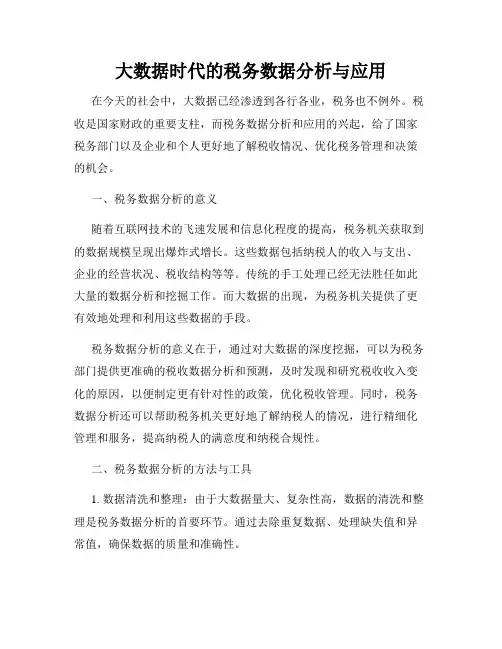 大数据时代的税务数据分析与应用

在今天的社会中，大数据已经渗透到各行各业，税务也不例外。税收是国家财政的重要支柱，而税务数据分析和应用的兴起，给了国家税务部门以及企业和个人更好地了解税收情况、优化税务管理和决策的机会。

一、税务数据分析的意义

随着互联网技术的飞速发展和信息化程度的提高，税务机关获取到的数据规模呈现出爆炸式增长。这些数据包括纳税人的收入与支出、企业的经营状况、税收结构等等。传统的手工处理已经无法胜任如此大量的数据分析和挖掘工作。而大数据的出现，为税务机关提供了更有效地处理和利用这些数据的手段。

税务数据分析的意义在于，通过对大数据的深度挖掘，可以为税务部门提供更准确的税收数据分析和预测，及时发现和研究税收收入变化的原因，以便制定更有针对性的政策，优化税收管理。同时，税务数据分析还可以帮助税务机关更好地了解纳税人的情况，进行精细化管理和服务，提高纳税人的满意度和纳税合规性。

二、税务数据分析的方法与工具

1. 数据清洗和整理：由于大数据量大、复杂性高，数据的清洗和整理是税务数据分析的首要环节。通过去除重复数据、处理缺失值和异常值，确保数据的质量和准确性。